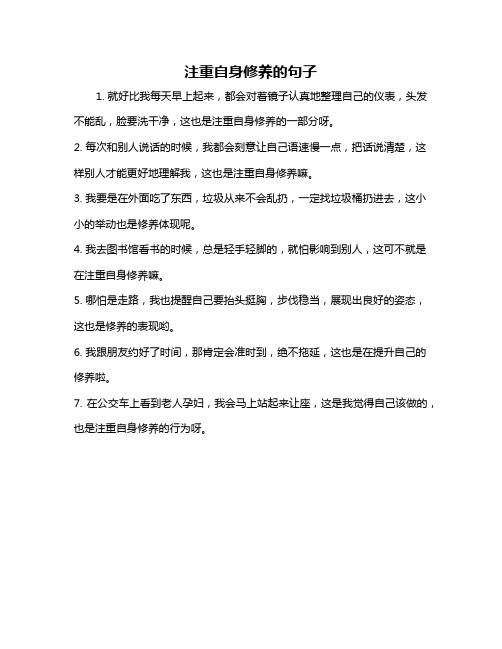 注重自身修养的句子

1. 就好比我每天早上起来，都会对着镜子认真地整理自己的仪表，头发不能乱，脸要洗干净，这也是注重自身修养的一部分呀。

2. 每次和别人说话的时候，我都会刻意让自己语速慢一点，把话说清楚，这样别人才能更好地理解我，这也是注重自身修养嘛。

3. 我要是在外面吃了东西，垃圾从来不会乱扔，一定找垃圾桶扔进去，这小小的举动也是修养体现呢。

4. 我去图书馆看书的时候，总是轻手轻脚的，就怕影响到别人，这可不就是在注重自身修养嘛。

5. 哪怕是走路，我也提醒自己要抬头挺胸，步伐稳当，展现出良好的姿态，这也是修养的表现哟。

6. 我跟朋友约好了时间，那肯定会准时到，绝不拖延，这也是在提升自己的修养啦。

7. 在公交车上看到老人孕妇，我会马上站起来让座，这是我觉得自己该做的，也是注重自身修养的行为呀。